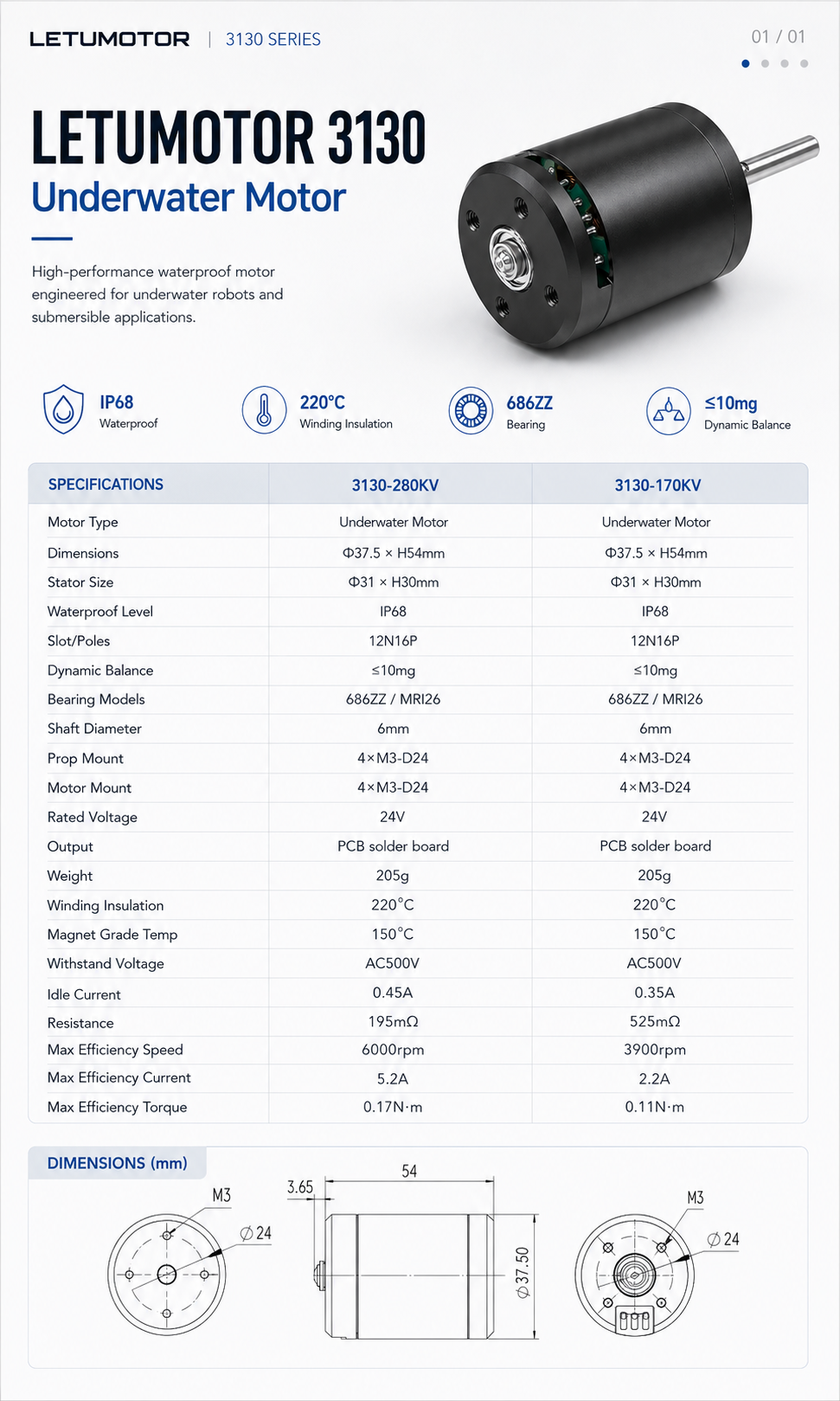 LETUMOTOR | 3130 SERIES

01 / 01

LETUMOTOR 3130
Underwater Motor

High-performance waterproof motor engineered for underwater robots and submersible applications.

IP68
Waterproof

220°C
Winding Insulation

686ZZ
Bearing

≤10mg
Dynamic Balance

| SPECIFICATIONS | 3130-280KV | 3130-170KV |
|---|---|---|
| Motor Type | Underwater Motor | Underwater Motor |
| Dimensions | Φ37.5 × H54mm | Φ37.5 × H54mm |
| Stator Size | Φ31 × H30mm | Φ31 × H30mm |
| Waterproof Level | IP68 | IP68 |
| Slot/Poles | 12N16P | 12N16P |
| Dynamic Balance | ≤10mg | ≤10mg |
| Bearing Models | 686ZZ / MRI26 | 686ZZ / MRI26 |
| Shaft Diameter | 6mm | 6mm |
| Prop Mount | 4×M3-D24 | 4×M3-D24 |
| Motor Mount | 4×M3-D24 | 4×M3-D24 |
| Rated Voltage | 24V | 24V |
| Output | PCB solder board | PCB solder board |
| Weight | 205g | 205g |
| Winding Insulation | 220°C | 220°C |
| Magnet Grade Temp | 150°C | 150°C |
| Withstand Voltage | AC500V | AC500V |
| Idle Current | 0.45A | 0.35A |
| Resistance | 195mΩ | 525mΩ |
| Max Efficiency Speed | 6000rpm | 3900rpm |
| Max Efficiency Current | 5.2A | 2.2A |
| Max Efficiency Torque | 0.17N·m | 0.11N·m |

DIMENSIONS (mm)

M3
∅24
3.65
54
∅37.50
M3
∅24